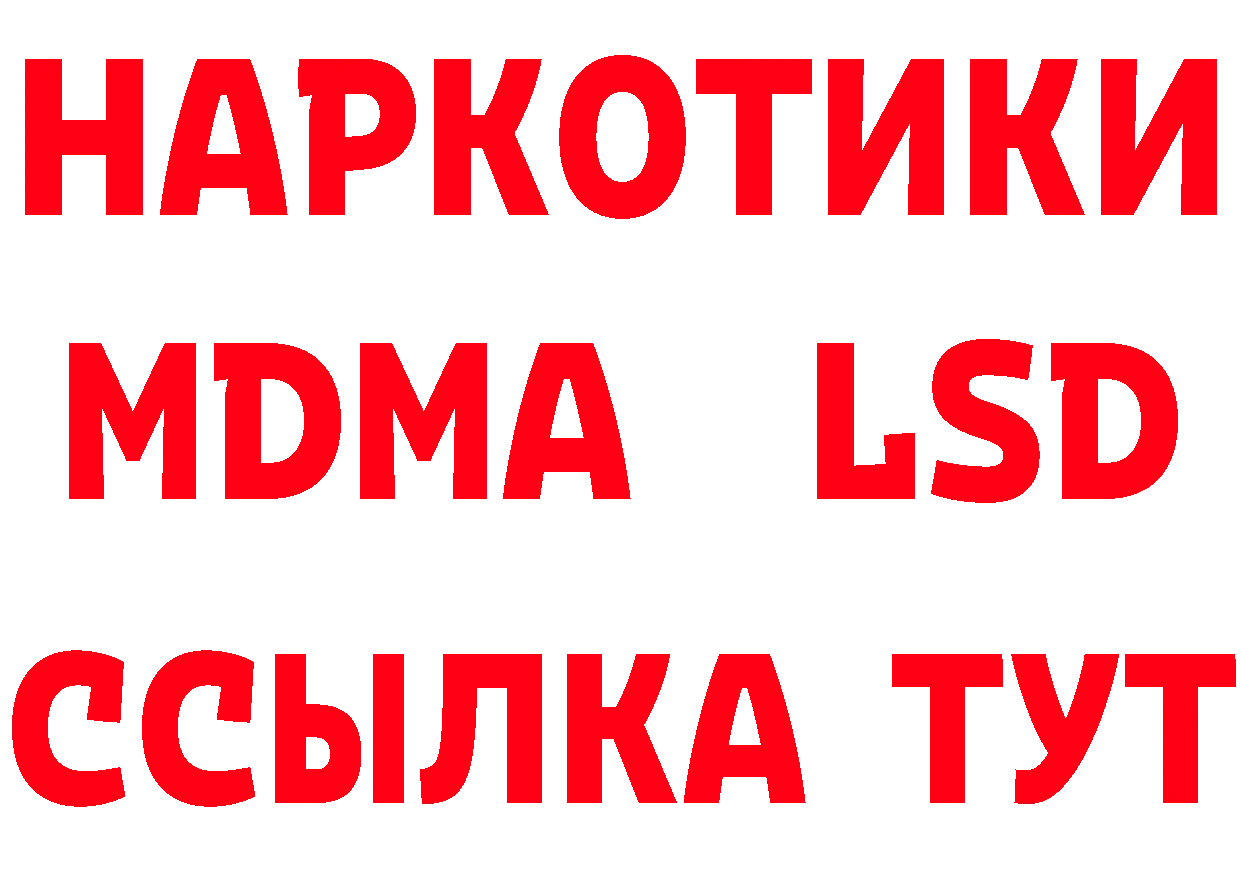 НАРКОТИКИ
MDMA LSD
ССЫЛКА ТУТ